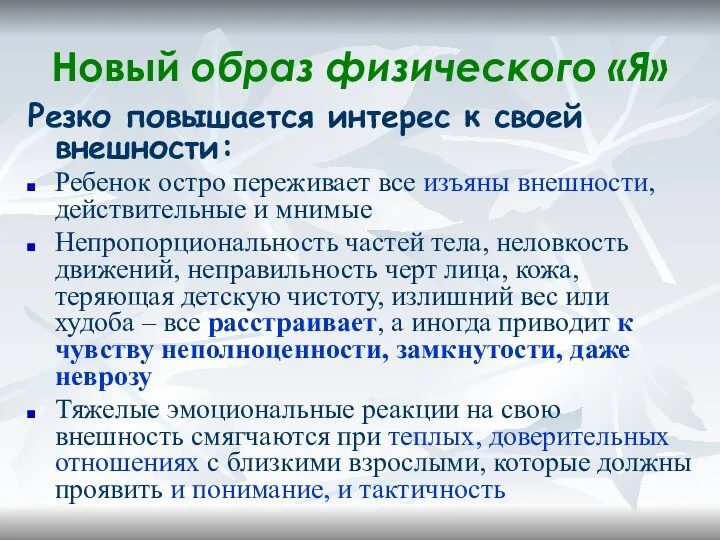 Новый образ физического «Я»

Резко повышается интерес к своей внешности:

Ребенок остро переживает все изъяны внешности, действительные и мнимые

Непропорциональность частей тела, неловкость движений, неправильность черт лица, кожа, теряющая детскую чистоту, излишний вес или худоба – все расстраивает, а иногда приводит к чувству неполноценности, замкнутости, даже неврозу

Тяжелые эмоциональные реакции на свою внешность смягчаются при теплых, доверительных отношениях с близкими взрослыми, которые должны проявить и понимание, и тактичность